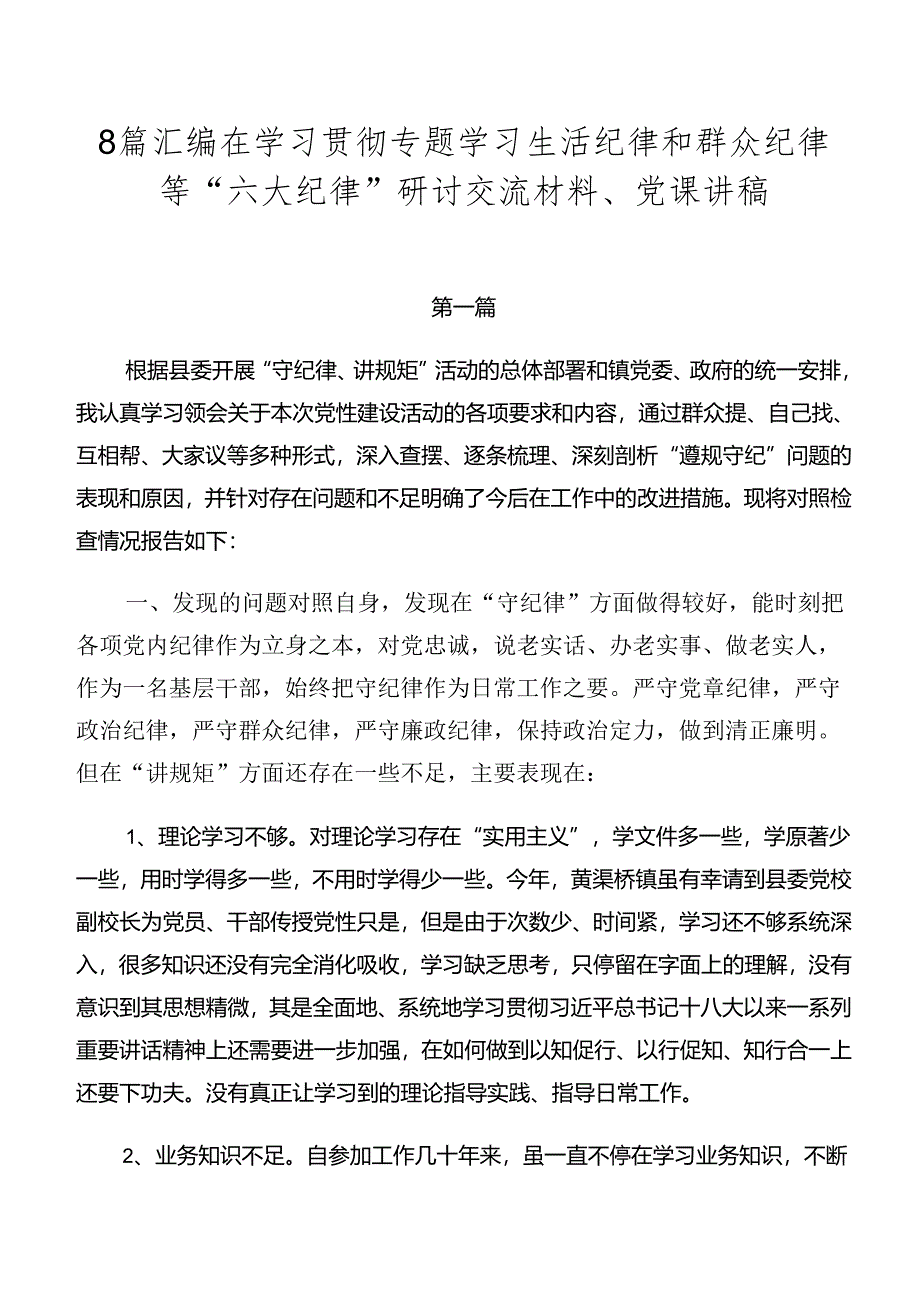 8篇汇编在学习贯彻专题学习生活纪律和群众纪律等“六大纪律”研讨交流材料、党课讲稿

第一篇

根据县委开展“守纪律、讲规矩”活动的总体部署和镇党委、政府的统一安排，我认真学习领会关于本次党性建设活动的各项要求和内容，通过群众提、自己找、互相帮、大家议等多种形式，深入查摆、逐条梳理、深刻剖析“遵规守纪”问题的表现和原因，并针对存在问题和不足明确了今后在工作中的改进措施。现将对照检查情况报告如下:

一、发现的问题对照自身，发现在“守纪律”方面做得较好，能时刻把各项党内纪律作为立身之本，对党忠诚，说老实话、办老实事、做老实人，作为一名基层干部，始终把守纪律作为日常工作之要。严守党章纪律，严守政治纪律，严守群众纪律，严守廉政纪律，保持政治定力，做到清正廉明。但在“讲规矩”方面还存在一些不足，主要表现在：

1、理论学习不够。对理论学习存在“实用主义”，学文件多一些，学原著少一些，用时学得多一些，不用时学得少一些。今年，黄渠桥镇虽有幸请到县委党校副校长为党员、干部传授党性只是，但是由于次数少、时间紧，学习还不够系统深入，很多知识还没有完全消化吸收，学习缺乏思考，只停留在字面上的理解，没有意识到其思想精微，其是全面地、系统地学习贯彻习近平总书记十八大以来一系列重要讲话精神上还需要进一步加强，在如何做到以知促行、以行促知、知行合一上还要下功夫。没有真正让学习到的理论指导实践、指导日常工作。

2、业务知识不足。自参加工作几十年来，虽一直不停在学习业务知识，不断